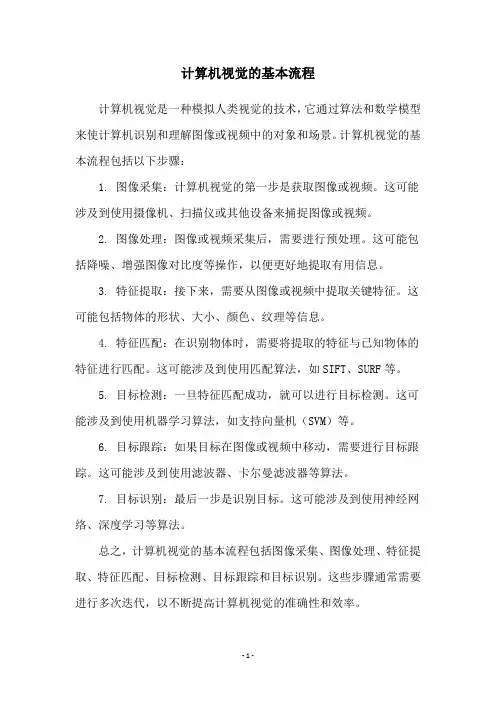 计算机视觉的基本流程

计算机视觉是一种模拟人类视觉的技术，它通过算法和数学模型来使计算机识别和理解图像或视频中的对象和场景。计算机视觉的基本流程包括以下步骤：

1. 图像采集：计算机视觉的第一步是获取图像或视频。这可能涉及到使用摄像机、扫描仪或其他设备来捕捉图像或视频。

2. 图像处理：图像或视频采集后，需要进行预处理。这可能包括降噪、增强图像对比度等操作，以便更好地提取有用信息。

3. 特征提取：接下来，需要从图像或视频中提取关键特征。这可能包括物体的形状、大小、颜色、纹理等信息。

4. 特征匹配：在识别物体时，需要将提取的特征与已知物体的特征进行匹配。这可能涉及到使用匹配算法，如SIFT、SURF等。

5. 目标检测：一旦特征匹配成功，就可以进行目标检测。这可能涉及到使用机器学习算法，如支持向量机（SVM）等。

6. 目标跟踪：如果目标在图像或视频中移动，需要进行目标跟踪。这可能涉及到使用滤波器、卡尔曼滤波器等算法。

7. 目标识别：最后一步是识别目标。这可能涉及到使用神经网络、深度学习等算法。

总之，计算机视觉的基本流程包括图像采集、图像处理、特征提取、特征匹配、目标检测、目标跟踪和目标识别。这些步骤通常需要进行多次迭代，以不断提高计算机视觉的准确性和效率。

- 1 -